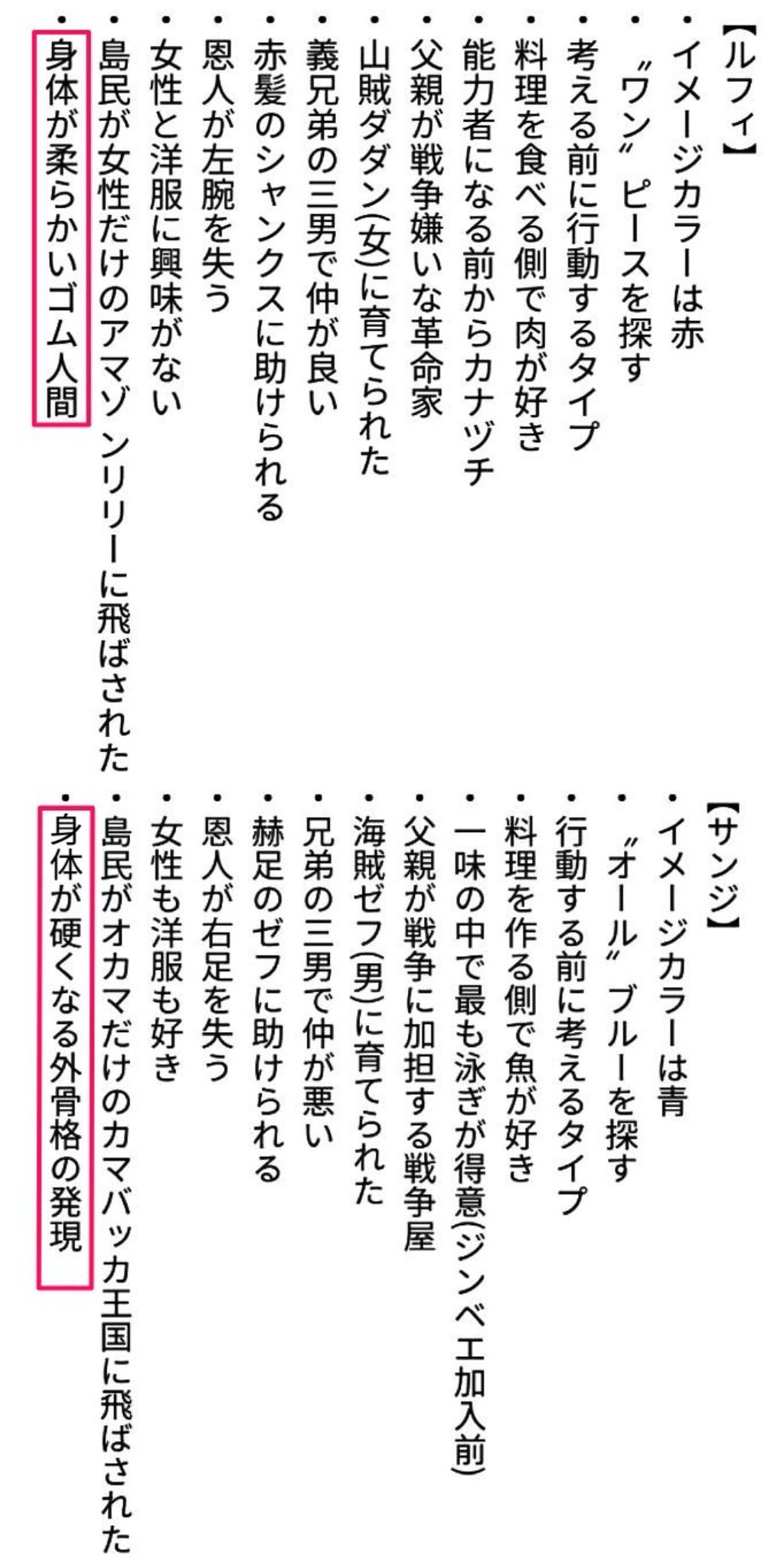 【ルフィ】
・イメージカラーは赤
・〝ワン〟ピースを探す
・考える前に行動するタイプ
・料理を食べる側で肉が好き
・能力者になる前からカナヅチ
・父親が戦争嫌いな革命家
・山賊ダダン(女)に育てられた
・義兄弟の三男で仲が良い
・赤髪のシャンクスに助けられる
・恩人が左腕を失う
・女性と洋服に興味がない
・島民が女性だけのアマゾンリリーに飛ばされた
・身体が柔らかいゴム人間

【サンジ】
・イメージカラーは青
・〝オール〟ブルーを探す
・行動する前に考えるタイプ
・料理を作る側で魚が好き
・一味の中で最も泳ぎが得意(ジンベエ加入前)
・父親が戦争に加担する戦争屋
・海賊ゼフ(男)に育てられた
・兄弟の三男で仲が悪い
・赫足のゼフに助けられる
・恩人が右足を失う
・女性も洋服も好き
・島民がオカマだけのカマバッカ王国に飛ばされた
・身体が硬くなる外骨格の発現